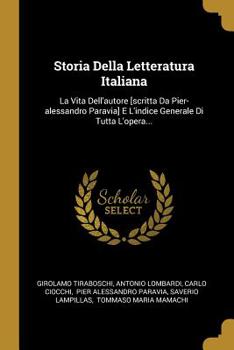 Storia Della Letteratura Italiana

La Vita Dell'autore [scritta Da Pier-alessandro Paravia] E L'indice Generale Di Tutta L'opera...

Scholar SELECT

GIROLAMO TIRABOSCHI, ANTONIO LOMBARDI, CARLO CIOCCHI, PIER ALESSANDRO PARAVIA, SAVERIO LAMPILLAS, TOMMASO MARIA MAMACHI